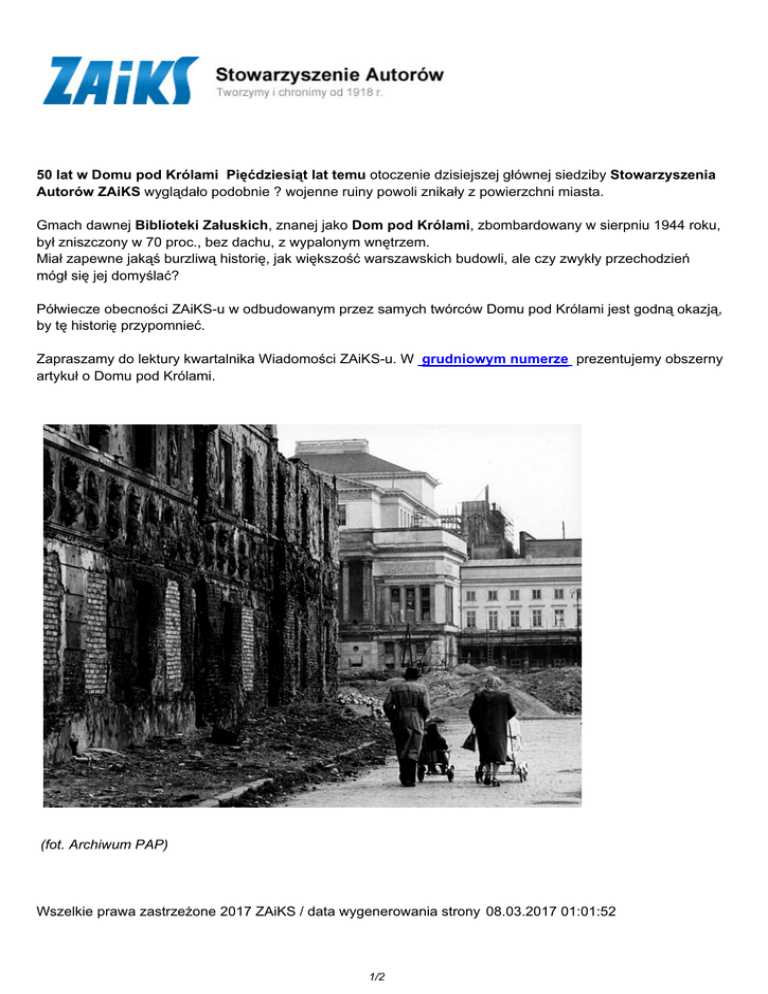 ZAiKS Stowarzyszenie Autorów
Tworzymy i chronimy od 1918 r.

50 lat w Domu pod Królami Pięćdziesiąt lat temu otoczenie dzisiejszej głównej siedziby Stowarzyszenia Autorów ZAiKS wyglądało podobnie ? wojenne ruiny powoli znikały z powierzchni miasta.

Gmach dawnej Biblioteki Załuskich, znanej jako Dom pod Królami, zbombardowany w sierpniu 1944 roku, był zniszczony w 70 proc., bez dachu, z wypalonym wnętrzem.
Miał zapewne jakąś burzliwą historię, jak większość warszawskich budowli, ale czy zwykły przechodzień mógł się jej domyślać?

Półwiecze obecności ZAiKS-u w odbudowanym przez samych twórców Domu pod Królami jest godną okazją, by tę historię przypomnieć.

Zapraszamy do lektury kwartalnika Wiadomości ZAiKS-u. W grudniowym numerze prezentujemy obszerny artykuł o Domu pod Królami.

(fot. Archiwum PAP)

Wszelkie prawa zastrzeżone 2017 ZAiKS / data wygenerowania strony 08.03.2017 01:01:52

1/2